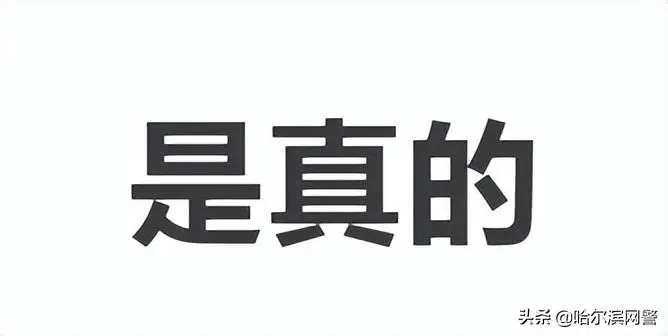 是真的

头条 @哈尔滨网警